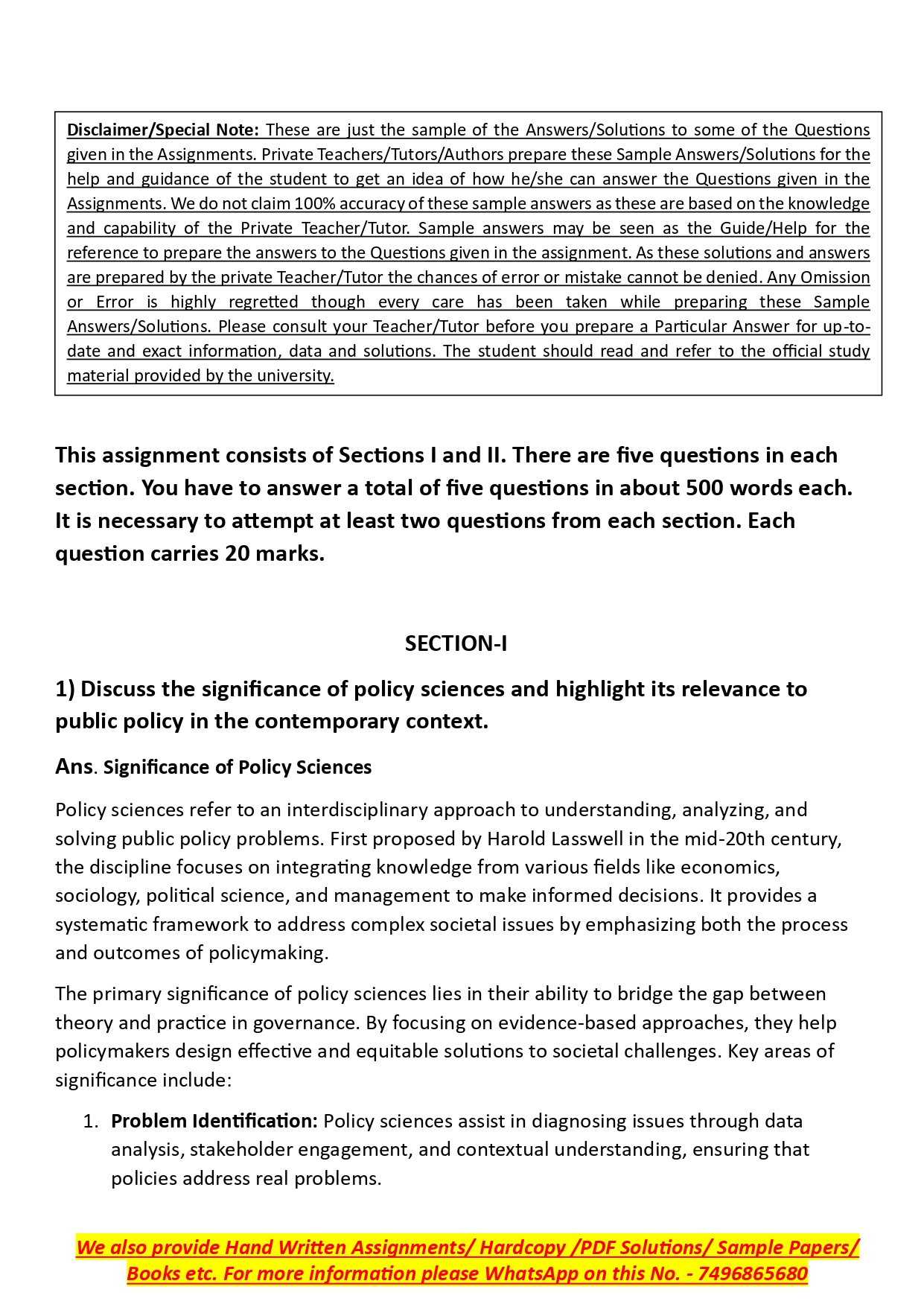 Disclaimer/Special Note: These are just the sample of the Answers/Solutions to some of the Questions given in the Assignments. Private Teachers/Tutors/Authors prepare these Sample Answers/Solutions for the help and guidance of the student to get an idea of how he/she can answer the Questions given in the Assignments. We do not claim 100% accuracy of these sample answers as these are based on the knowledge and capability of the Private Teacher/Tutor. Sample answers may be seen as the Guide/Help for the reference to prepare the answers to the Questions given in the assignment. As these solutions and answers are prepared by the private Teacher/Tutor the chances of error or mistake cannot be denied. Any Omission or Error is highly regretted though every care has been taken while preparing these Sample Answers/Solutions. Please consult your Teacher/Tutor before you prepare a Particular Answer for up-to-date and exact information, data and solutions. The student should read and refer to the official study material provided by the university.

This assignment consists of Sections I and II. There are five questions in each section. You have to answer a total of five questions in about 500 words each. It is necessary to attempt at least two questions from each section. Each question carries 20 marks.

SECTION-I

1) Discuss the significance of policy sciences and highlight its relevance to public policy in the contemporary context.

Ans. Significance of Policy Sciences

Policy sciences refer to an interdisciplinary approach to understanding, analyzing, and solving public policy problems. First proposed by Harold Lasswell in the mid-20th century, the discipline focuses on integrating knowledge from various fields like economics, sociology, political science, and management to make informed decisions. It provides a systematic framework to address complex societal issues by emphasizing both the process and outcomes of policymaking.

The primary significance of policy sciences lies in their ability to bridge the gap between theory and practice in governance. By focusing on evidence-based approaches, they help policymakers design effective and equitable solutions to societal challenges. Key areas of significance include:

1. Problem Identification: Policy sciences assist in diagnosing issues through data analysis, stakeholder engagement, and contextual understanding, ensuring that policies address real problems.

We also provide Hand Written Assignments/ Hardcopy /PDF Solutions/ Sample Papers/ Books etc. For more information please WhatsApp on this No. - 7496865680